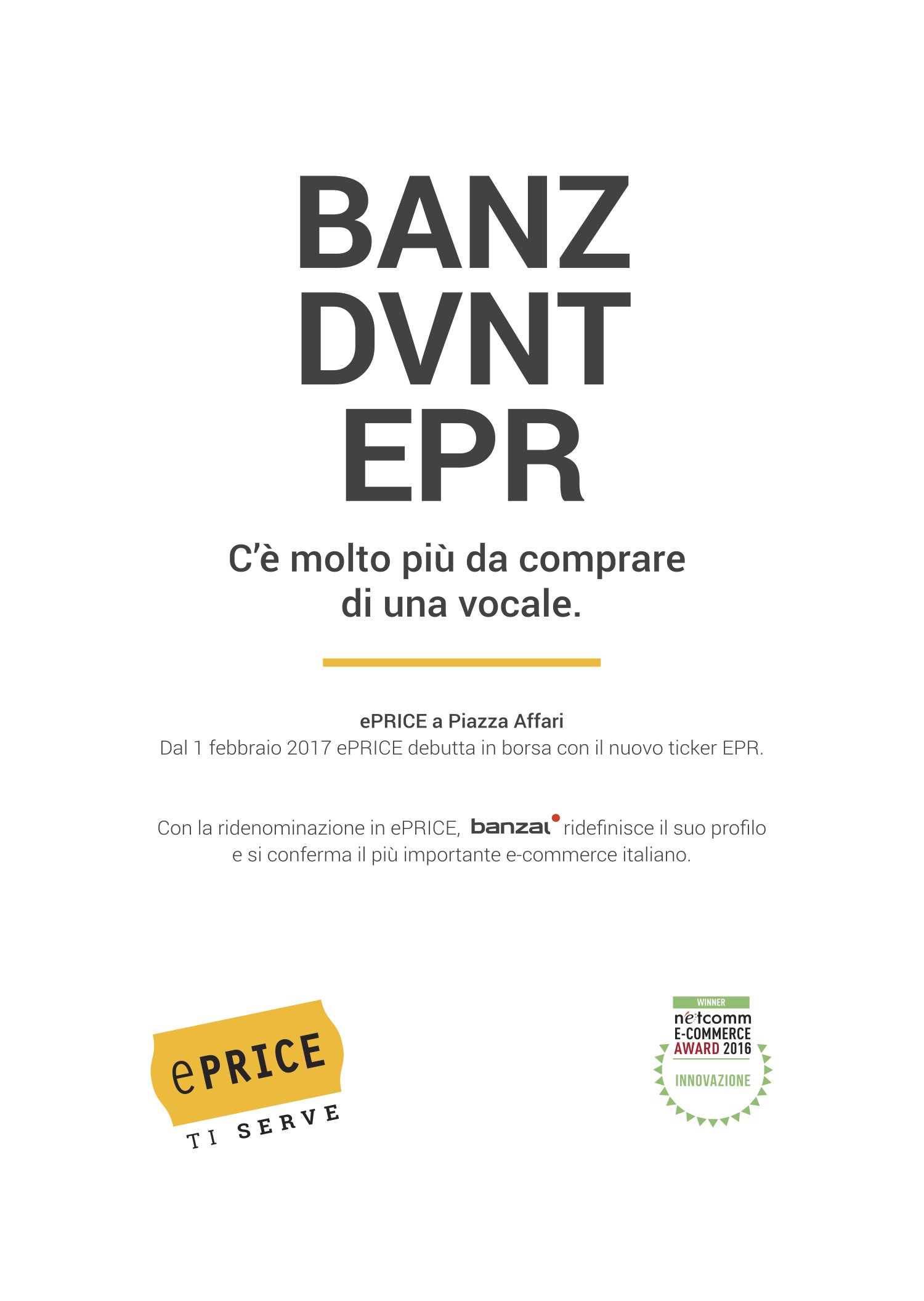 BANZ
DVNT
EPR

C'è molto più da comprare di una vocale.

ePRICE a Piazza Affari
Dal 1 febbraio 2017 ePRICE debutta in borsa con il nuovo ticker EPR.

Con la ridenominazione in ePRICE, banzai ridefinisce il suo profilo e si conferma il più importante e-commerce italiano.

ePRICE
TI SERVE

WINNER
netcomm
E-COMMERCE
AWARD 2016
INNOVAZIONE